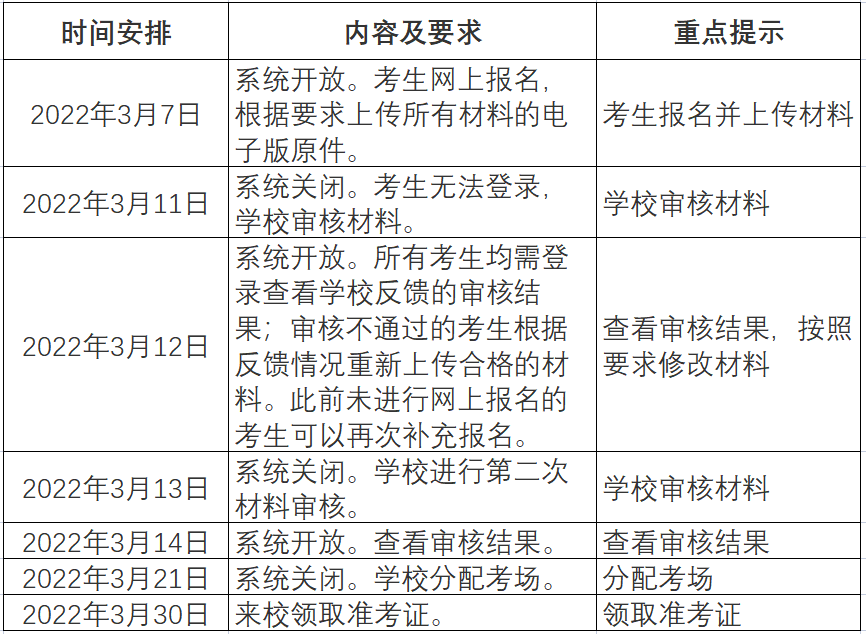 | 时间安排 | 内容及要求 | 重点提示 |
|---|---|---|
| 2022年3月7日 | 系统开放。考生网上报名，根据要求上传所有材料的电子版原件。 | 考生报名并上传材料 |
| 2022年3月11日 | 系统关闭。考生无法登录，学校审核材料。 | 学校审核材料 |
| 2022年3月12日 | 系统开放。所有考生均需登录查看学校反馈的审核结果；审核不通过的考生根据反馈情况重新上传合格的材料。此前未进行网上报名的考生可以再次补充报名。 | 查看审核结果，按照要求修改材料 |
| 2022年3月13日 | 系统关闭。学校进行第二次材料审核。 | 学校审核材料 |
| 2022年3月14日 | 系统开放。查看审核结果。 | 查看审核结果 |
| 2022年3月21日 | 系统关闭。学校分配考场。 | 分配考场 |
| 2022年3月30日 | 来校领取准考证。 | 领取准考证 |